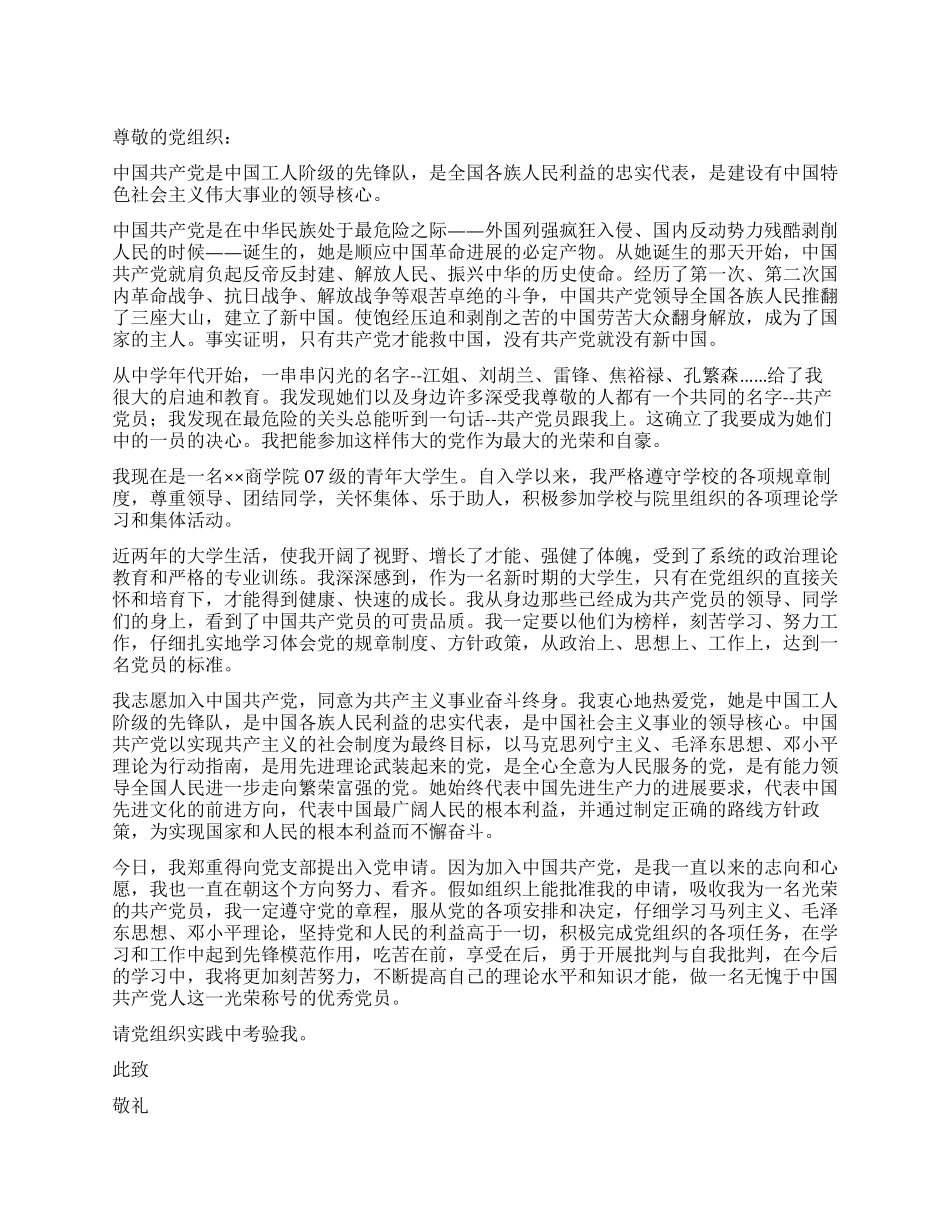 尊敬的党组织：

中国共产党是中国工人阶级的先锋队，是全国各族人民利益的忠实代表，是建设有中国特色社会主义伟大事业的领导核心。

中国共产党是在中华民族处于最危险之际——外国列强疯狂入侵、国内反动势力残酷剥削人民的时候——诞生的，她是顺应中国革命进展的必定产物。从她诞生的那天开始，中国共产党就肩负起反帝反封建、解放人民、振兴中华的历史使命。经历了第一次、第二次国内革命战争、抗日战争、解放战争等艰苦卓绝的斗争，中国共产党领导全国各族人民推翻了三座大山，建立了新中国。使饱经压迫和剥削之苦的中国劳苦大众翻身解放，成为了国家的主人。事实证明，只有共产党才能救中国，没有共产党就没有新中国。

从中学年代开始，一串串闪光的名字--江姐、刘胡兰、雷锋、焦裕禄、孔繁森......给了我很大的启迪和教育。我发现她们以及身边许多深受我尊敬的人都有一个共同的名字--共产党员；我发现在最危险的关头总能听到一句话--共产党员跟我上。这确立了我要成为她们中的一员的决心。我把能参加这样伟大的党作为最大的光荣和自豪。

我现在是一名××商学院 07 级的青年大学生。自入学以来，我严格遵守学校的各项规章制度，尊重领导、团结同学，关怀集体、乐于助人，积极参加学校与院里组织的各项理论学习和集体活动。

近两年的大学生活，使我开阔了视野、增长了才能、强健了体魄，受到了系统的政治理论教育和严格的专业训练。我深深感到，作为一名新时期的大学生，只有在党组织的直接关怀和培育下，才能得到健康、快速的成长。我从身边那些已经成为共产党员的领导、同学们的身上，看到了中国共产党员的可贵品质。我一定要以他们为榜样，刻苦学习、努力工作，仔细扎实地学习体会党的规章制度、方针政策，从政治上、思想上、工作上，达到一名党员的标准。

我志愿加入中国共产党，同意为共产主义事业奋斗终身。我衷心地热爱党，她是中国工人阶级的先锋队，是中国各族人民利益的忠实代表，是中国社会主义事业的领导核心。中国共产党以实现共产主义的社会制度为最终目标，以马克思列宁主义、毛泽东思想、邓小平理论为行动指南，是用先进理论武装起来的党，是全心全意为人民服务的党，是有能力领导全国人民进一步走向繁荣富强的党。她始终代表中国先进生产力的进展要求，代表中国先进文化的前进方向，代表中国最广阔人民的根本利益，并通过制定正确的路线方针政策，为实现国家和人民的根本利益而不懈奋斗。

今日，我郑重得向党支部提出入党申请。因为加入中国共产党，是我一直以来的志向和心愿，我也一直在朝这个方向努力、看齐。假如组织上能批准我的申请，吸收我为一名光荣的共产党员，我一定遵守党的章程，服从党的各项安排和决定，仔细学习马列主义、毛泽东思想、邓小平理论，坚持党和人民的利益高于一切，积极完成党组织的各项任务，在学习和工作中起到先锋模范作用，吃苦在前，享受在后，勇于开展批判与自我批判，在今后的学习中，我将更加刻苦努力，不断提高自己的理论水平和知识才能，做一名无愧于中国共产党人这一光荣称号的优秀党员。

请党组织实践中考验我。

此致

敬礼